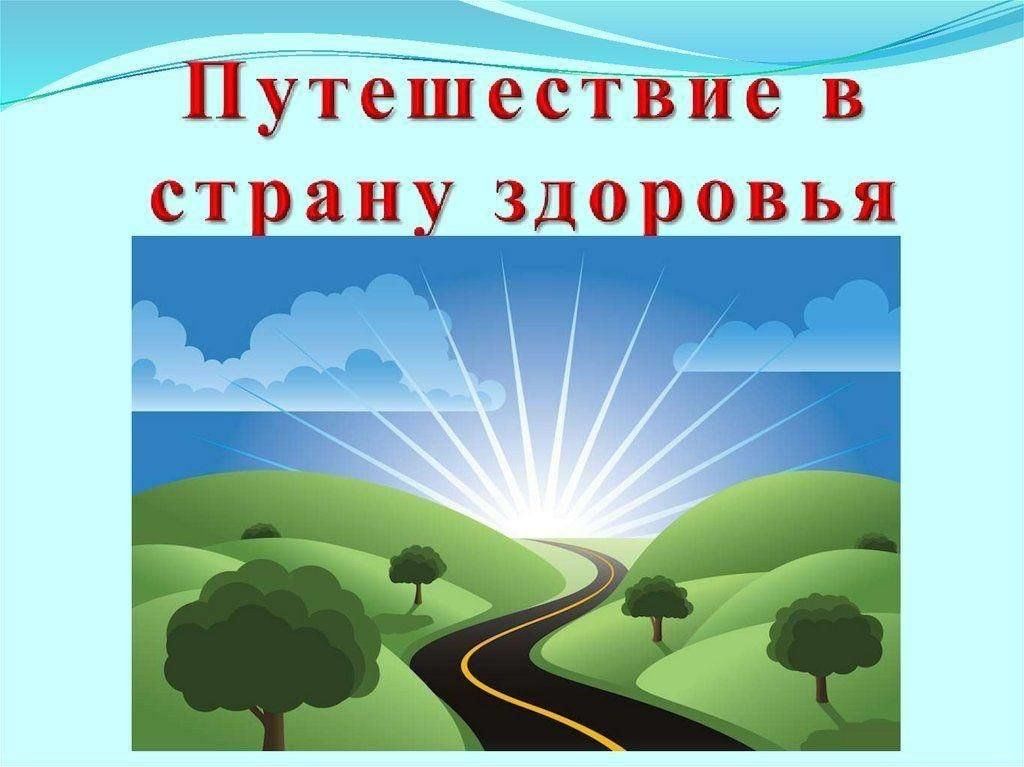 Путешествие в страну здоровья